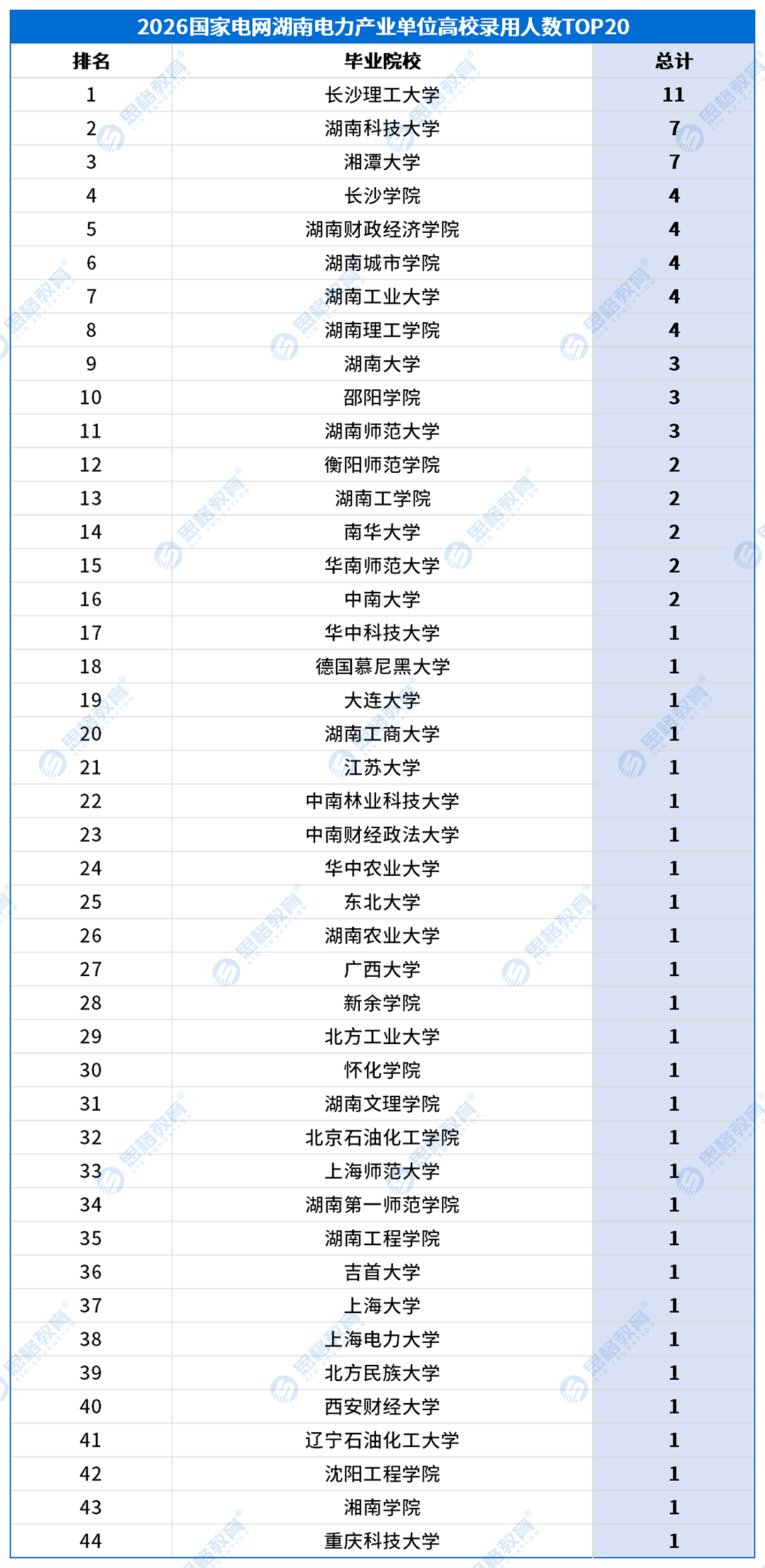 2026国家电网湖南电力产业单位高校录用人数TOP20

| 排名 | 毕业院校 | 总计 |
|---|---|---|
| 1 | 长沙理工大学 | 11 |
| 2 | 湖南科技大学 | 7 |
| 3 | 湘潭大学 | 7 |
| 4 | 长沙学院 | 4 |
| 5 | 湖南财政经济学院 | 4 |
| 6 | 湖南城市学院 | 4 |
| 7 | 湖南工业大学 | 4 |
| 8 | 湖南理工学院 | 4 |
| 9 | 湖南大学 | 3 |
| 10 | 邵阳学院 | 3 |
| 11 | 湖南师范大学 | 3 |
| 12 | 衡阳师范学院 | 2 |
| 13 | 湖南工学院 | 2 |
| 14 | 南华大学 | 2 |
| 15 | 华南师范大学 | 2 |
| 16 | 中南大学 | 2 |
| 17 | 华中科技大学 | 1 |
| 18 | 德国慕尼黑大学 | 1 |
| 19 | 大连大学 | 1 |
| 20 | 湖南工商大学 | 1 |
| 21 | 江苏大学 | 1 |
| 22 | 中南林业科技大学 | 1 |
| 23 | 中南财经政法大学 | 1 |
| 24 | 华中农业大学 | 1 |
| 25 | 东北大学 | 1 |
| 26 | 湖南农业大学 | 1 |
| 27 | 广西大学 | 1 |
| 28 | 新余学院 | 1 |
| 29 | 北方工业大学 | 1 |
| 30 | 怀化学院 | 1 |
| 31 | 湖南文理学院 | 1 |
| 32 | 北京石油化工学院 | 1 |
| 33 | 上海师范大学 | 1 |
| 34 | 湖南第一师范学院 | 1 |
| 35 | 湖南工程学院 | 1 |
| 36 | 吉首大学 | 1 |
| 37 | 上海大学 | 1 |
| 38 | 上海电力大学 | 1 |
| 39 | 北方民族大学 | 1 |
| 40 | 西安财经大学 | 1 |
| 41 | 辽宁石油化工大学 | 1 |
| 42 | 沈阳工程学院 | 1 |
| 43 | 湘南学院 | 1 |
| 44 | 重庆科技大学 | 1 |

思格教育 SIG EDUCATION